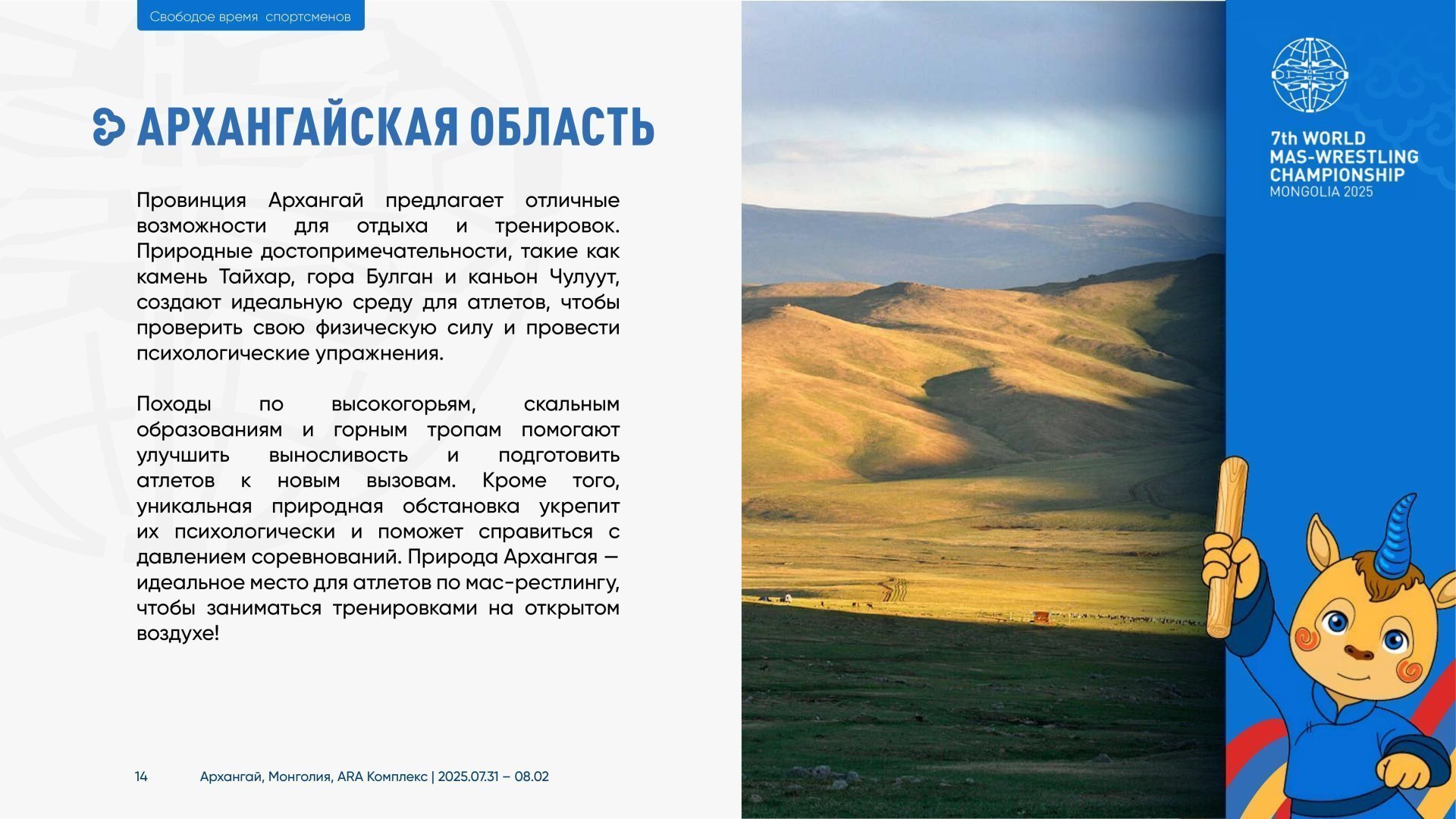 Свободое время спортсменов

АРХАНГАЙСКАЯ ОБЛАСТЬ

Провинция Архангай предлагает отличные возможности для отдыха и тренировок. Природные достопримечательности, такие как камень Тайхар, гора Булган и каньон Чулуут, создают идеальную среду для атлетов, чтобы проверить свою физическую силу и провести психологические упражнения.

Походы по высокогорьям, скальным образованиям и горным тропам помогают улучшить выносливость и подготовить атлетов к новым вызовам. Кроме того, уникальная природная обстановка укрепит их психологически и поможет справиться с давлением соревнований. Природа Архангая — идеальное место для атлетов по мас-рестлингу, чтобы заниматься тренировками на открытом воздухе!

14 Архангай, Монголия, ARA Комплекс | 2025.07.31 – 08.02

7th WORLD MAS-WRESTLING CHAMPIONSHIP MONGOLIA 2025